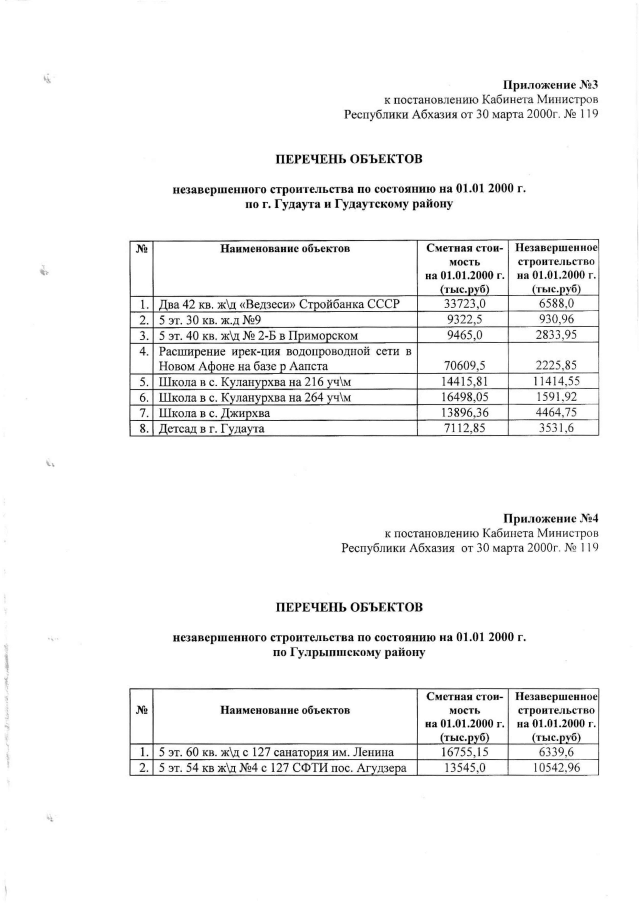 Приложение №3
к постановлению Кабинета Министров
Республики Абхазия от 30 марта 2000г. № 119

ПЕРЕЧЕНЬ ОБЪЕКТОВ

незавершенного строительства по состоянию на 01.01 2000 г.
по г. Гудаута и Гудаутскому району

| № | Наименование объектов | Сметная стоимость на 01.01.2000 г. (тыс.руб) | Незавершенное строительство на 01.01.2000 г. (тыс.руб) |
|---|---|---|---|
| 1. | Два 42 кв. ж\д «Ведзеси» Стройбанка СССР | 33723,0 | 6588,0 |
| 2. | 5 эт. 30 кв. ж.д №9 | 9322,5 | 930,96 |
| 3. | 5 эт. 40 кв. ж\д № 2-Б в Приморском | 9465,0 | 2833,95 |
| 4. | Расширение ирек-ция водопроводной сети в Новом Афоне на базе р Аапста | 70609,5 | 2225,85 |
| 5. | Школа в с. Куланурхва на 216 уч\м | 14415,81 | 11414,55 |
| 6. | Школа в с. Куланурхва на 264 уч\м | 16498,05 | 1591,92 |
| 7. | Школа в с. Джирхва | 13896,36 | 4464,75 |
| 8. | Детсад в г. Гудаута | 7112,85 | 3531,6 |

Приложение №4
к постановлению Кабинета Министров
Республики Абхазия от 30 марта 2000г. № 119

ПЕРЕЧЕНЬ ОБЪЕКТОВ

незавершенного строительства по состоянию на 01.01 2000 г.
по Гулрыпшскому району

| № | Наименование объектов | Сметная стоимость на 01.01.2000 г. (тыс.руб) | Незавершенное строительство на 01.01.2000 г. (тыс.руб) |
|---|---|---|---|
| 1. | 5 эт. 60 кв. ж\д с 127 санатория им. Ленина | 16755,15 | 6339,6 |
| 2. | 5 эт. 54 кв ж\д №4 с 127 СФТИ пос. Агудзера | 13545,0 | 10542,96 |